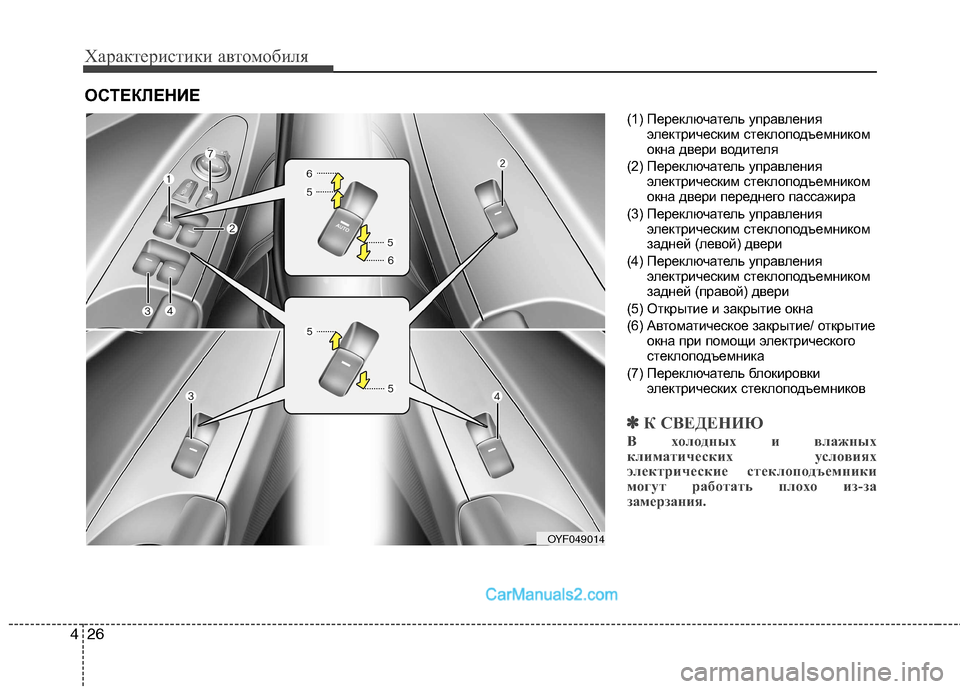 Характеристики автомобиля

ОСТЕКЛЕНИЕ

7
1
2
3
4
6
5
AUTO
5
6
2
5
5
3
4
OYF049014

(1) Переключатель управления электрическим стеклоподъемником окна двери водителя
(2) Переключатель управления электрическим стеклоподъемником окна двери переднего пассажира
(3) Переключатель управления электрическим стеклоподъемником задней (левой) двери
(4) Переключатель управления электрическим стеклоподъемником задней (правой) двери
(5) Открытие и закрытие окна
(6) Автоматическое закрытие/ открытие окна при помощи электрического стеклоподъемника
(7) Переключатель блокировки электрических стеклоподъемников

✽ К СВЕДЕНИЮ
В холодных и влажных климатических условиях электрические стеклоподъемники могут работать плохо из-за замерзания.

CarManuals2.com

4 26

carmanualsonline.info